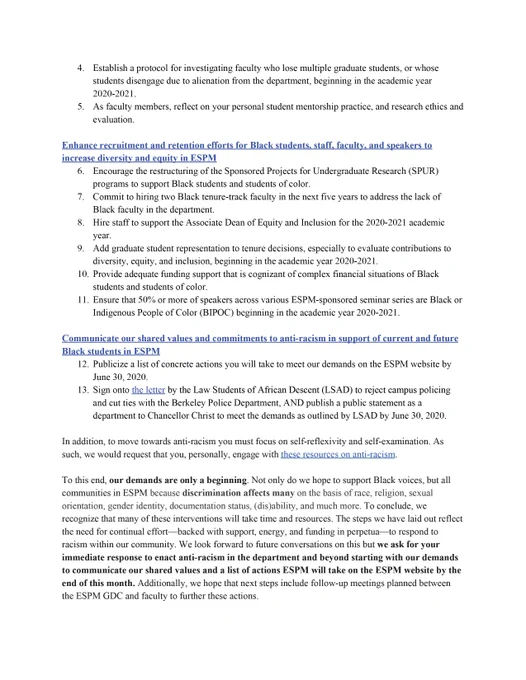 4. Establish a protocol for investigating faculty who lose multiple graduate students, or whose students disengage due to alienation from the department, beginning in the academic year 2020-2021.
5. As faculty members, reflect on your personal student mentorship practice, and research ethics and evaluation.

Enhance recruitment and retention efforts for Black students, staff, faculty, and speakers to increase diversity and equity in ESPM

6. Encourage the restructuring of the Sponsored Projects for Undergraduate Research (SPUR) programs to support Black students and students of color.
7. Commit to hiring two Black tenure-track faculty in the next five years to address the lack of Black faculty in the department.
8. Hire staff to support the Associate Dean of Equity and Inclusion for the 2020-2021 academic year.
9. Add graduate student representation to tenure decisions, especially to evaluate contributions to diversity, equity, and inclusion, beginning in the academic year 2020-2021.
10. Provide adequate funding support that is cognizant of complex financial situations of Black students and students of color.
11. Ensure that 50% or more of speakers across various ESPM-sponsored seminar series are Black or Indigenous People of Color (BIPOC) beginning in the academic year 2020-2021.

Communicate our shared values and commitments to anti-racism in support of current and future Black students in ESPM

12. Publicize a list of concrete actions you will take to meet our demands on the ESPM website by June 30, 2020.
13. Sign onto the letter by the Law Students of African Descent (LSAD) to reject campus policing and cut ties with the Berkeley Police Department, AND publish a public statement as a department to Chancellor Christ to meet the demands as outlined by LSAD by June 30, 2020.

In addition, to move towards anti-racism you must focus on self-reflexivity and self-examination. As such, we would request that you, personally, engage with these resources on anti-racism.

To this end, our demands are only a beginning. Not only do we hope to support Black voices, but all communities in ESPM because discrimination affects many on the basis of race, religion, sexual orientation, gender identity, documentation status, (dis)ability, and much more. To conclude, we recognize that many of these interventions will take time and resources. The steps we have laid out reflect the need for continual effort—backed with support, energy, and funding in perpetua—to respond to racism within our community. We look forward to future conversations on this but we ask for your immediate response to enact anti-racism in the department and beyond starting with our demands to communicate our shared values and a list of actions ESPM will take on the ESPM website by the end of this month. Additionally, we hope that next steps include follow-up meetings planned between the ESPM GDC and faculty to further these actions.